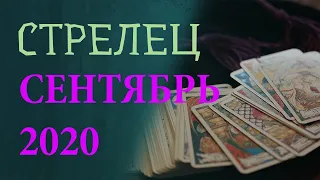 СТРЕЛЕЦ
СЕНТЯБРЬ
2020